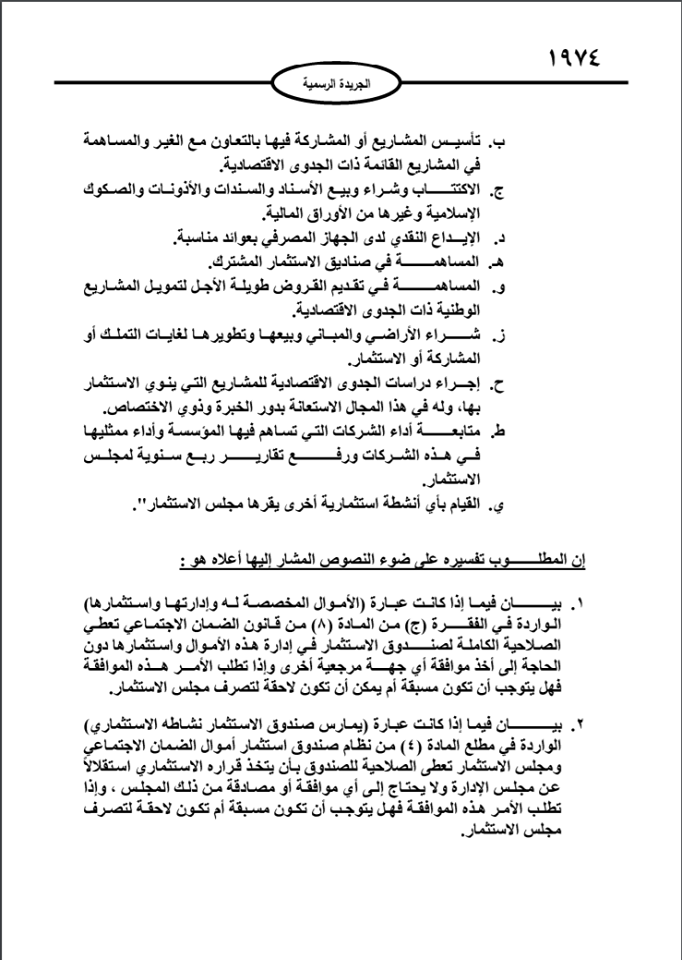 ١٩٧٤

الجريدة الرسمية

ب. تأسيس المشاريع أو المشاركة فيها بالتعاون مع الغير والمساهمة في المشاريع القائمة ذات الجدوى الاقتصادية.

ج. الاكتتاب وشراء وبيع الأسناد والسندات والأذونات والصكوك الإسلامية وغيرها من الأوراق المالية.

د. الإيداع النقدي لدى الجهاز المصرفي بعوائد مناسبة.

هـ. المساهمة في صناديق الاستثمار المشترك.

و. المساهمة في تقديم القروض طويلة الأجل لتمويل المشاريع الوطنية ذات الجدوى الاقتصادية.

ز. شراء الأراضي والمباني وبيعها وتطويرها لغايات التملك أو المشاركة أو الاستثمار.

ح. إجراء دراسات الجدوى الاقتصادية للمشاريع التي ينوي الاستثمار بها، وله في هذا المجال الاستعانة بدور الخبرة وذوي الاختصاص.

ط. متابعة أداء الشركات التي تساهم فيها المؤسسة وأداء ممثليها في هذه الشركات ورفع تقارير ربع سنوية لمجلس الاستثمار.

ي. القيام بأي أنشطة استثمارية أخرى يقرها مجلس الاستثمار".

إن المطلوب تفسيره على ضوء النصوص المشار إليها أعلاه هو :

١. بيان فيما إذا كانت عبارة (الأموال المخصصة له وإدارتها واستثمارها) الواردة في الفقرة (ج) من المادة (٨) من قانون الضمان الاجتماعي تعطي الصلاحية الكاملة لصندوق الاستثمار في إدارة هذه الأموال واستثمارها دون الحاجة إلى أخذ موافقة أي جهة مرجعية أخرى وإذا تطلب الأمر هذه الموافقة فهل يتوجب أن تكون مسبقة أم يمكن أن تكون لاحقة لتصرف مجلس الاستثمار.

٢. بيان فيما إذا كانت عبارة (يمارس صندوق الاستثمار نشاطه الاستثماري) الواردة في مطلع المادة (٤) من نظام صندوق استثمار أموال الضمان الاجتماعي ومجلس الاستثمار تعطي الصلاحية للصندوق بأن يتخذ قراره الاستثماري استقلالاً عن مجلس الإدارة ولا يحتاج إلى أي موافقة أو مصادقة من ذلك المجلس ، وإذا تطلب الأمر هذه الموافقة فهل يتوجب أن تكون مسبقة أم تكون لاحقة لتصرف مجلس الاستثمار.